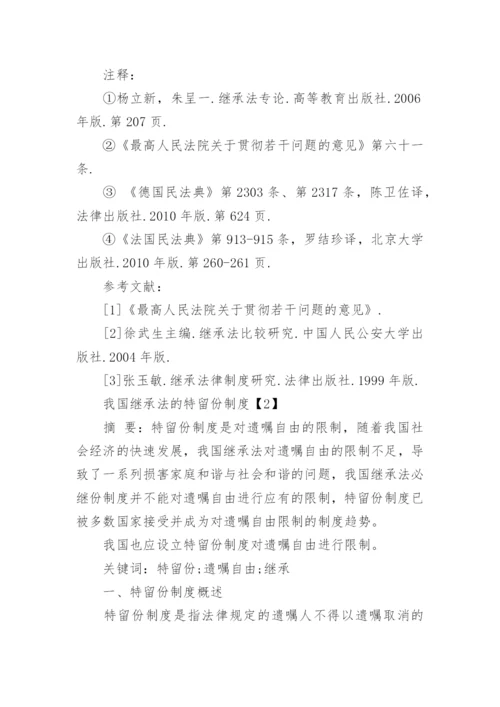 注释：

①杨立新，朱呈一.继承法专论.高等教育出版社.2006年版.第207页.

②《最高人民法院关于贯彻若干问题的意见》第六十一条.

③ 《德国民法典》第2303条、第2317条，陈卫佐译，法律出版社.2010年版.第624页.

④《法国民法典》第913-915条，罗结珍译，北京大学出版社.2010年版.第260-261页.

参考文献：

[1]《最高人民法院关于贯彻若干问题的意见》.

[2]徐武生主编.继承法比较研究.中国人民公安大学出版社.2004年版.

[3]张玉敏.继承法律制度研究.法律出版社.1999年版.

我国继承法的特留份制度【2】

摘 要：特留份制度是对遗嘱自由的限制，随着我国社会经济的快速发展，我国继承法对遗嘱自由的限制不足，导致了一系列损害家庭和谐与社会和谐的问题，我国继承法必继份制度并不能对遗嘱自由进行应有的限制，特留份制度已被多数国家接受并成为对遗嘱自由限制的制度趋势。

我国也应设立特留份制度对遗嘱自由进行限制。

关键词：特留份;遗嘱自由;继承

一、特留份制度概述

特留份制度是指法律规定的遗嘱人不得以遗嘱取消的